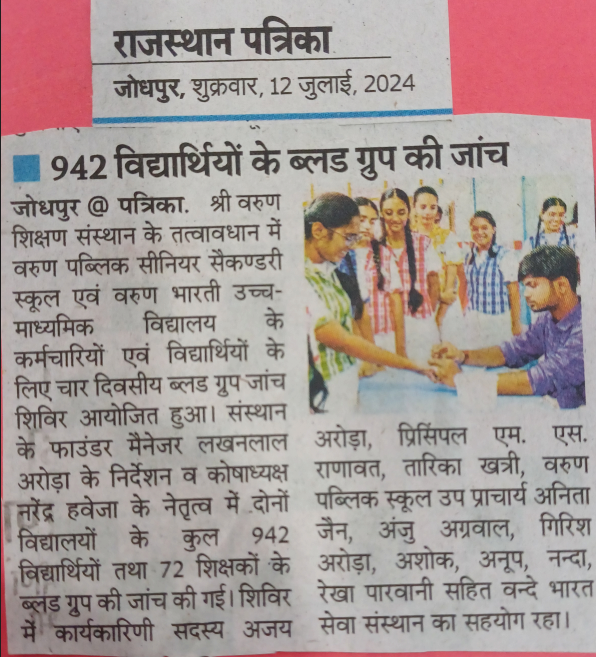 राजस्थान पत्रिका
जोधपुर, शुक्रवार, 12 जुलाई, 2024

942 विद्यार्थियों के ब्लड ग्रुप की जांच

जोधपुर @ पत्रिका. श्री वरुण शिक्षण संस्थान के तत्वावधान में वरुण पब्लिक सीनियर सैकण्डरी स्कूल एवं वरुण भारती उच्च-माध्यमिक विद्यालय के कर्मचारियों एवं विद्यार्थियों के लिए चार दिवसीय ब्लड ग्रुप जांच शिविर आयोजित हुआ। संस्थान के फाउंडर मैनेजर लखनलाल अरोड़ा के निर्देशन व कोषाध्यक्ष नरेंद्र हवेजा के नेतृत्व में दोनों विद्यालयों के कुल 942 विद्यार्थियों तथा 72 शिक्षकों के ब्लड ग्रुप की जांच की गई। शिविर में कार्यकारिणी सदस्य अजय अरोड़ा, प्रिंसिपल एम. एस. राणावत, तारिका खत्री, वरुण पब्लिक स्कूल उप प्राचार्य अनिता जैन, अंजु अग्रवाल, गिरिश अरोड़ा, अशोक, अनूप, नन्दा, रेखा पारवानी सहित वन्दे भारत सेवा संस्थान का सहयोग रहा।